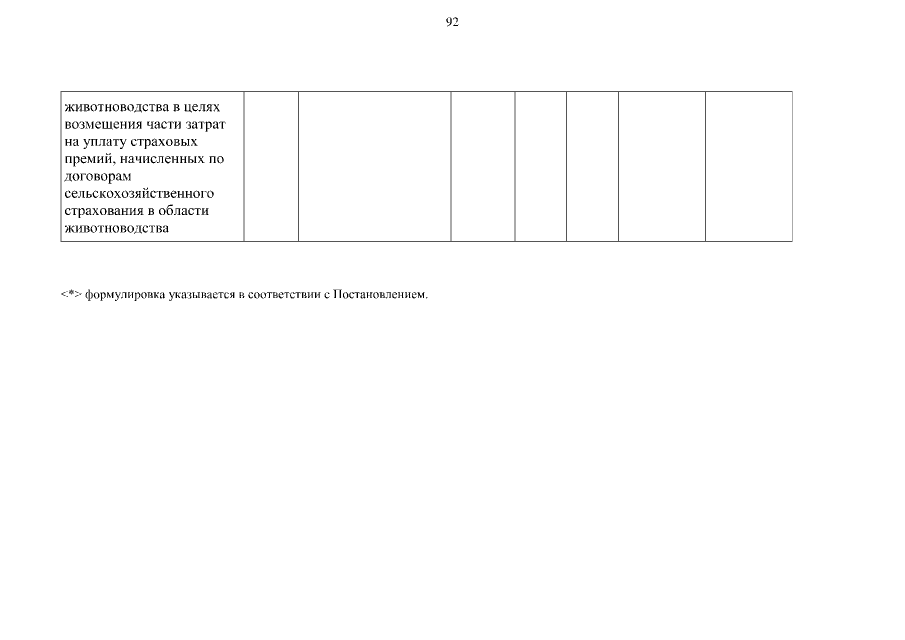 92

| животноводства в целях возмещения части затрат на уплату страховых премий, начисленных по договорам сельскохозяйственного страхования в области животноводства | | | | | | | |
|---|---|---|---|---|---|---|---|

<*> формулировка указывается в соответствии с Постановлением.